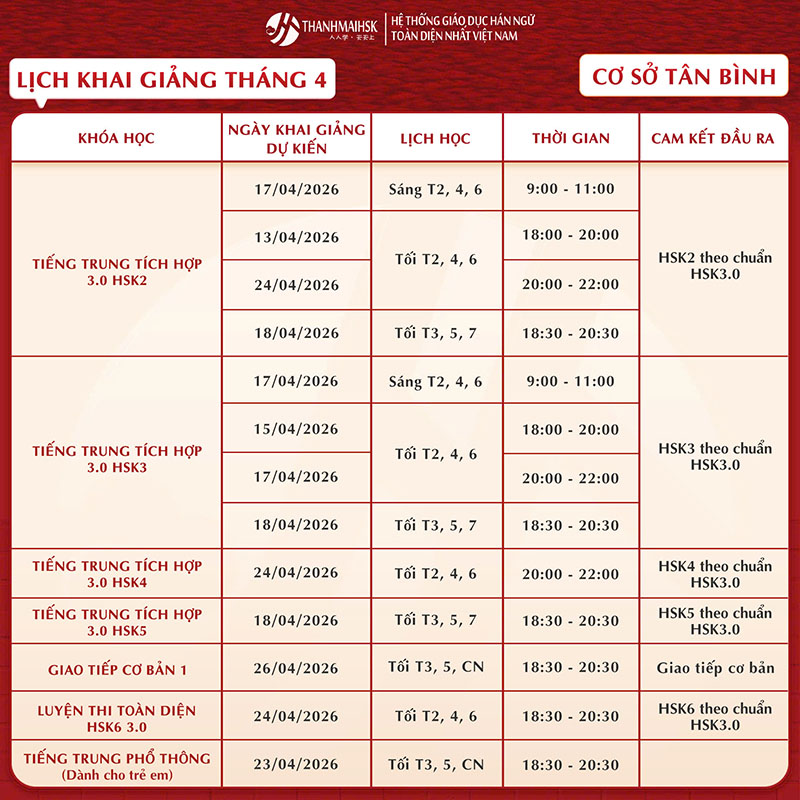 THANHMAIHSK
HỆ THỐNG GIÁO DỤC HÁN NGỮ
TOÀN DIỆN NHẤT VIỆT NAM

LỊCH KHAI GIẢNG THÁNG 4

CƠ SỞ TÂN BÌNH

| KHÓA HỌC | NGÀY KHAI GIẢNG DỰ KIẾN | LỊCH HỌC | THỜI GIAN | CAM KẾT ĐẦU RA |
|---|---|---|---|---|
| TIẾNG TRUNG TÍCH HỢP 3.0 HSK2 | 17/04/2026 | Sáng T2, 4, 6 | 9:00 - 11:00 | HSK2 theo chuẩn HSK3.0 |
| | 13/04/2026 | Tối T2, 4, 6 | 18:00 - 20:00 | |
| | 24/04/2026 | | 20:00 - 22:00 | |
| | 18/04/2026 | Tối T3, 5, 7 | 18:30 - 20:30 | |
| TIẾNG TRUNG TÍCH HỢP 3.0 HSK3 | 17/04/2026 | Sáng T2, 4, 6 | 9:00 - 11:00 | HSK3 theo chuẩn HSK3.0 |
| | 15/04/2026 | Tối T2, 4, 6 | 18:00 - 20:00 | |
| | 17/04/2026 | | 20:00 - 22:00 | |
| | 18/04/2026 | Tối T3, 5, 7 | 18:30 - 20:30 | |
| TIẾNG TRUNG TÍCH HỢP 3.0 HSK4 | 24/04/2026 | Tối T2, 4, 6 | 20:00 - 22:00 | HSK4 theo chuẩn HSK3.0 |
| TIẾNG TRUNG TÍCH HỢP 3.0 HSK5 | 18/04/2026 | Tối T3, 5, 7 | 18:30 - 20:30 | HSK5 theo chuẩn HSK3.0 |
| GIAO TIẾP CƠ BẢN 1 | 26/04/2026 | Tối T3, 5, CN | 18:30 - 20:30 | Giao tiếp cơ bản |
| LUYỆN THI TOÀN DIỆN HSK6 3.0 | 24/04/2026 | Tối T2, 4, 6 | 18:30 - 20:30 | HSK6 theo chuẩn HSK3.0 |
| TIẾNG TRUNG PHỔ THÔNG (Dành cho trẻ em) | 23/04/2026 | Tối T3, 5, CN | 18:30 - 20:30 | |